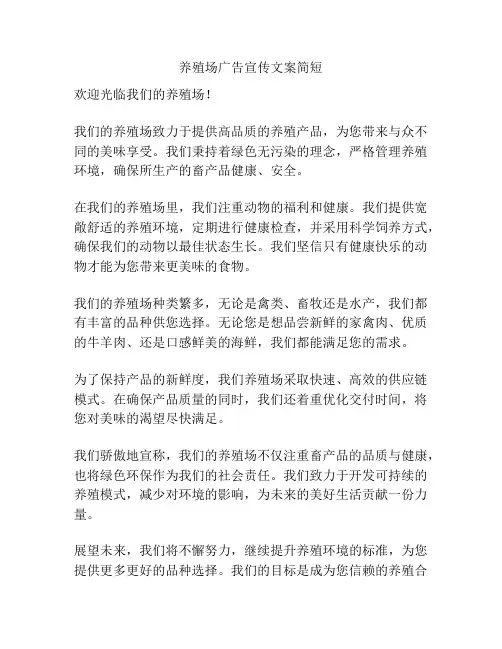 养殖场广告宣传文案简短

欢迎光临我们的养殖场！

我们的养殖场致力于提供高品质的养殖产品，为您带来与众不同的美味享受。我们秉持着绿色无污染的理念，严格管理养殖环境，确保所生产的畜产品健康、安全。

在我们的养殖场里，我们注重动物的福利和健康。我们提供宽敞舒适的养殖环境，定期进行健康检查，并采用科学饲养方式，确保我们的动物以最佳状态生长。我们坚信只有健康快乐的动物才能为您带来更美味的食物。

我们的养殖场种类繁多，无论是禽类、畜牧还是水产，我们都有丰富的品种供您选择。无论您是想品尝新鲜的家禽肉、优质的牛羊肉、还是口感鲜美的海鲜，我们都能满足您的需求。

为了保持产品的新鲜度，我们养殖场采取快速、高效的供应链模式。在确保产品质量的同时，我们还着重优化交付时间，将您对美味的渴望尽快满足。

我们骄傲地宣称，我们的养殖场不仅注重畜产品的品质与健康，也将绿色环保作为我们的社会责任。我们致力于开发可持续的养殖模式，减少对环境的影响，为未来的美好生活贡献一份力量。

展望未来，我们将不懈努力，继续提升养殖环境的标准，为您提供更多更好的品种选择。我们的目标是成为您信赖的养殖合